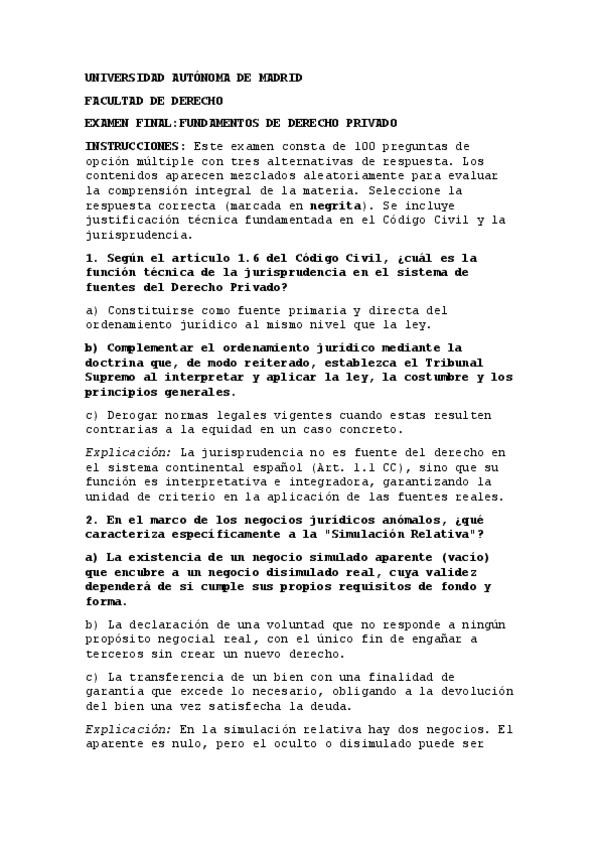 UNIVERSIDAD AUTÓNOMA DE MADRID

FACULTAD DE DERECHO

EXAMEN FINAL:FUNDAMENTOS DE DERECHO PRIVADO

INSTRUCCIONES: Este examen consta de 100 preguntas de opción múltiple con tres alternativas de respuesta. Los contenidos aparecen mezclados aleatoriamente para evaluar la comprensión integral de la materia. Seleccione la respuesta correcta (marcada en negrita). Se incluye justificación técnica fundamentada en el Código Civil y la jurisprudencia.

1. Según el artículo 1.6 del Código Civil, ¿cuál es la función técnica de la jurisprudencia en el sistema de fuentes del Derecho Privado?

a) Constituirse como fuente primaria y directa del ordenamiento jurídico al mismo nivel que la ley.

b) Complementar el ordenamiento jurídico mediante la doctrina que, de modo reiterado, establezca el Tribunal Supremo al interpretar y aplicar la ley, la costumbre y los principios generales.

c) Derogar normas legales vigentes cuando estas resulten contrarias a la equidad en un caso concreto.

Explicación: La jurisprudencia no es fuente del derecho en el sistema continental español (Art. 1.1 CC), sino que su función es interpretativa e integradora, garantizando la unidad de criterio en la aplicación de las fuentes reales.

2. En el marco de los negocios jurídicos anómalos, ¿qué caracteriza específicamente a la "Simulación Relativa"?

a) La existencia de un negocio simulado aparente (vacío) que encubre a un negocio disimulado real, cuya validez dependerá de si cumple sus propios requisitos de fondo y forma.

b) La declaración de una voluntad que no responde a ningún propósito negocial real, con el único fin de engañar a terceros sin crear un nuevo derecho.

c) La transferencia de un bien con una finalidad de garantía que excede lo necesario, obligando a la devolución del bien una vez satisfecha la deuda.

Explicación: En la simulación relativa hay dos negocios. El aparente es nulo, pero el oculto o disimulado puede ser